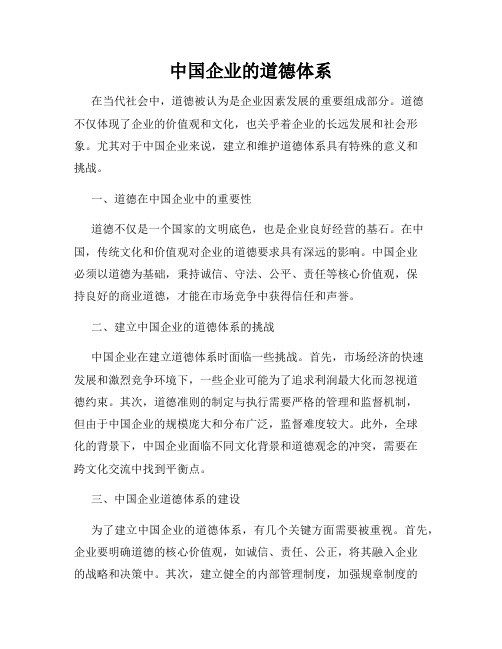 中国企业的道德体系

在当代社会中，道德被认为是企业因素发展的重要组成部分。道德不仅体现了企业的价值观和文化，也关乎着企业的长远发展和社会形象。尤其对于中国企业来说，建立和维护道德体系具有特殊的意义和挑战。

一、道德在中国企业中的重要性

道德不仅是一个国家的文明底色，也是企业良好经营的基石。在中国，传统文化和价值观对企业的道德要求具有深远的影响。中国企业必须以道德为基础，秉持诚信、守法、公平、责任等核心价值观，保持良好的商业道德，才能在市场竞争中获得信任和声誉。

二、建立中国企业的道德体系的挑战

中国企业在建立道德体系时面临一些挑战。首先，市场经济的快速发展和激烈竞争环境下，一些企业可能为了追求利润最大化而忽视道德约束。其次，道德准则的制定与执行需要严格的管理和监督机制，但由于中国企业的规模庞大和分布广泛，监督难度较大。此外，全球化的背景下，中国企业面临不同文化背景和道德观念的冲突，需要在跨文化交流中找到平衡点。

三、中国企业道德体系的建设

为了建立中国企业的道德体系，有几个关键方面需要被重视。首先，企业要明确道德的核心价值观，如诚信、责任、公正，将其融入企业的战略和决策中。其次，建立健全的内部管理制度，加强规章制度的